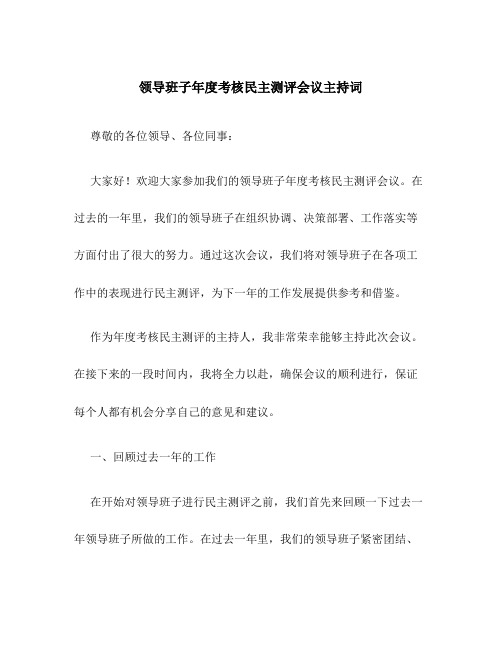 领导班子年度考核民主测评会议主持词

尊敬的各位领导、各位同事：

大家好！欢迎大家参加我们的领导班子年度考核民主测评会议。在过去的一年里，我们的领导班子在组织协调、决策部署、工作落实等方面付出了很大的努力。通过这次会议，我们将对领导班子在各项工作中的表现进行民主测评，为下一年的工作发展提供参考和借鉴。

作为年度考核民主测评的主持人，我非常荣幸能够主持此次会议。在接下来的一段时间内，我将全力以赴，确保会议的顺利进行，保证每个人都有机会分享自己的意见和建议。

一、回顾过去一年的工作

在开始对领导班子进行民主测评之前，我们首先来回顾一下过去一年领导班子所做的工作。在过去一年里，我们的领导班子紧密团结、